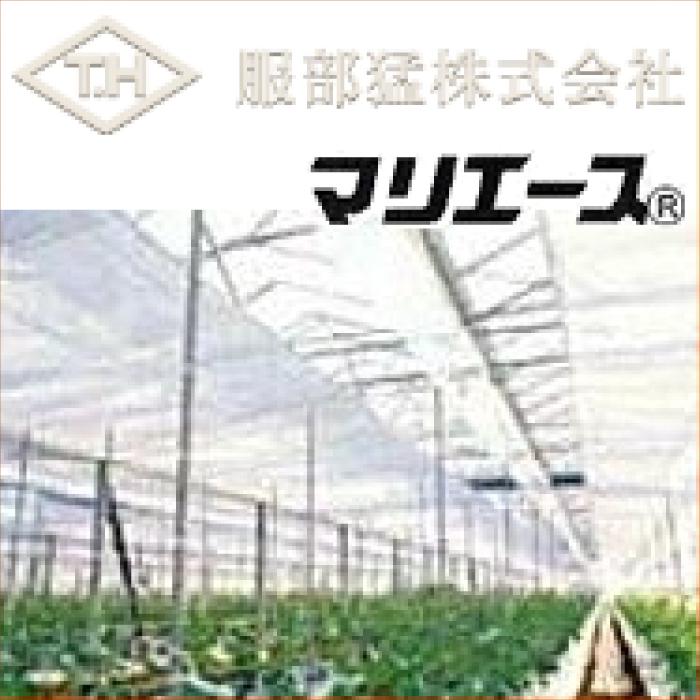 T.H

服部猛株式会社

マリエース®